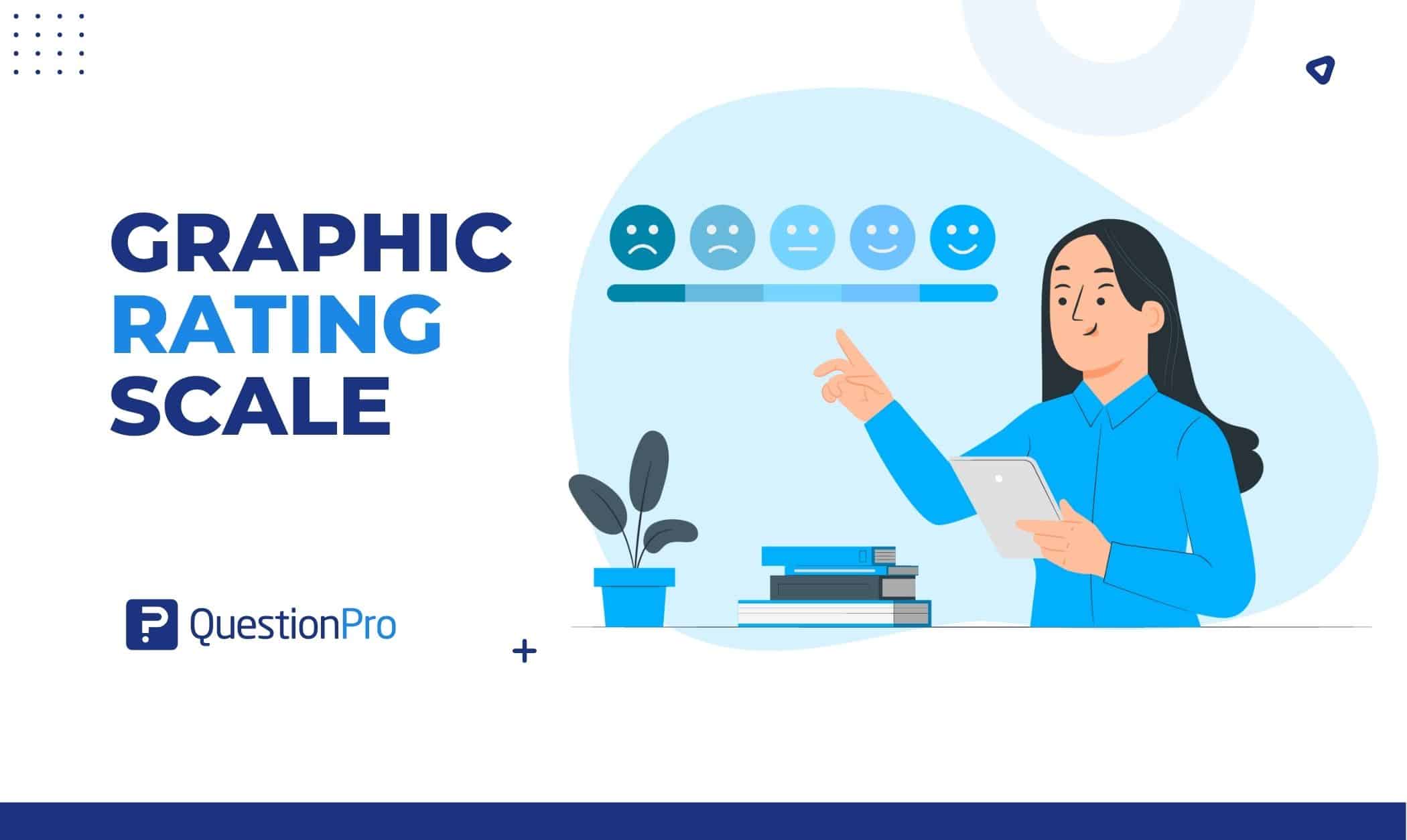 GRAPHIC RATING SCALE

QuestionPro